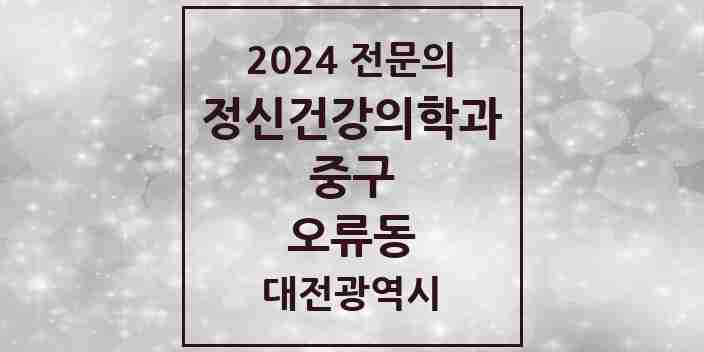 2024 전문의
정신건강의학과
중구
오류동
대전광역시